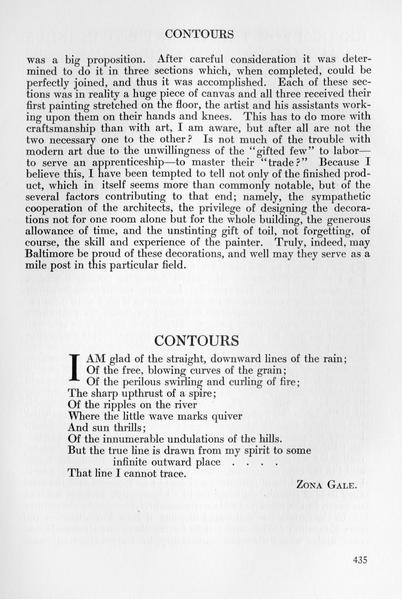 CONTOURS

was a big proposition. After careful consideration it was determined to do it in three sections which, when completed, could be perfectly joined, and thus it was accomplished. Each of these sections was in reality a huge piece of canvas and all three received their first painting stretched on the floor, the artist and his assistants working upon them on their hands and knees. This has to do more with craftsmanship than with art, I am aware, but after all are not the two necessary one to the other? Is not much of the trouble with modern art due to the unwillingness of the "gifted few" to labor—to serve an apprenticeship—to master their "trade?" Because I believe this, I have been tempted to tell not only of the finished product, which in itself seems more than commonly notable, but of the several factors contributing to that end; namely, the sympathetic cooperation of the architects, the privilege of designing the decorations not for one room alone but for the whole building, the generous allowance of time, and the unstinting gift of toil, not forgetting, of course, the skill and experience of the painter. Truly, indeed, may Baltimore be proud of these decorations, and well may they serve as a mile post in this particular field.

CONTOURS

I AM glad of the straight, downward lines of the rain;
Of the free, blowing curves of the grain;
Of the perilous swirling and curling of fire;
The sharp upthrust of a spire;
Of the ripples on the river
Where the little wave marks quiver
And sun thrills;
Of the innumerable undulations of the hills.
But the true line is drawn from my spirit to some
infinite outward place . . . .
That line I cannot trace.

ZONA GALE.

435